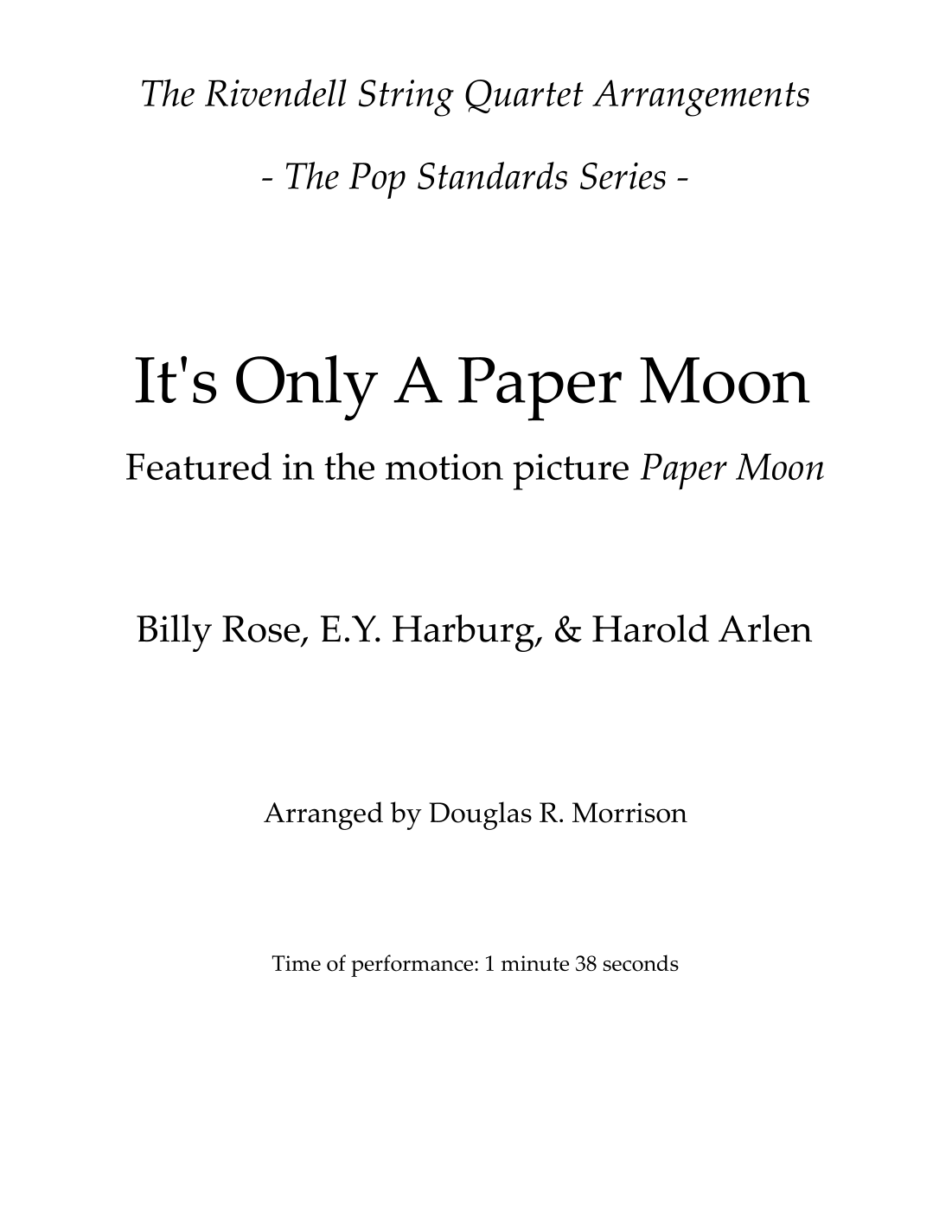 The Rivendell String Quartet Arrangements

- The Pop Standards Series -

It's Only A Paper Moon

Featured in the motion picture Paper Moon

Billy Rose, E.Y. Harburg, & Harold Arlen

Arranged by Douglas R. Morrison

Time of performance: 1 minute 38 seconds